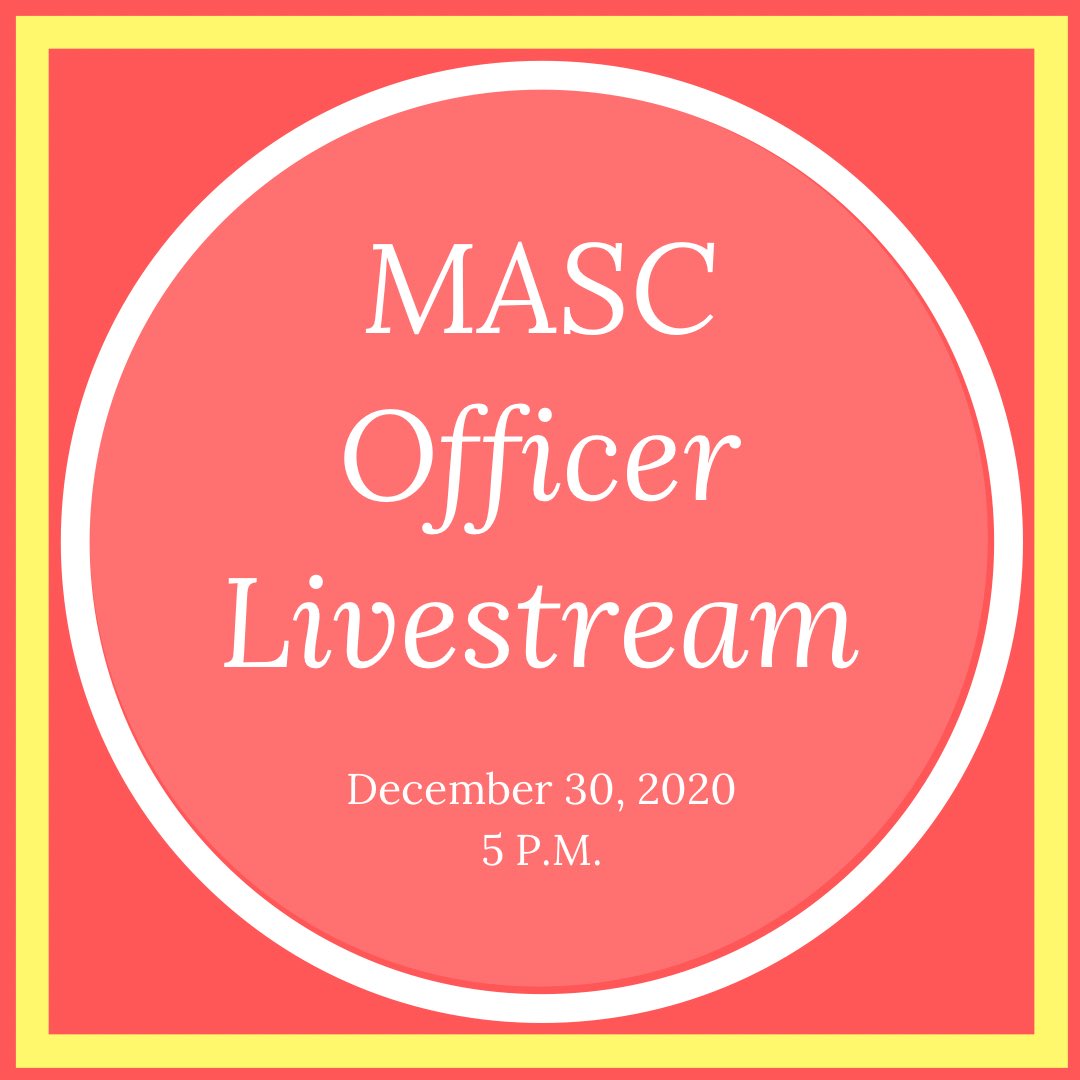 MASC
Officer
Livestream

December 30, 2020
5 P.M.